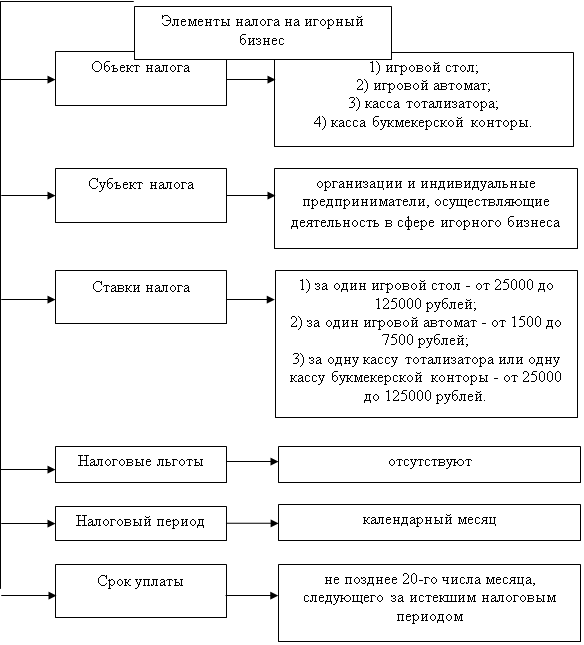 Элементы налога на игорный бизнес

Объект налога

1) игровой стол;
2) игровой автомат;
3) касса тотализатора;
4) касса букмекерской конторы.

Субъект налога

организации и индивидуальные предприниматели, осуществляющие деятельность в сфере игорного бизнеса

Ставки налога

1) за один игровой стол - от 25000 до 125000 рублей;
2) за один игровой автомат - от 1500 до 7500 рублей;
3) за одну кассу тотализатора или одну кассу букмекерской конторы - от 25000 до 125000 рублей.

Налоговые льготы

отсутствуют

Налоговый период

календарный месяц

Срок уплаты

не позднее 20-го числа месяца, следующего за истекшим налоговым периодом